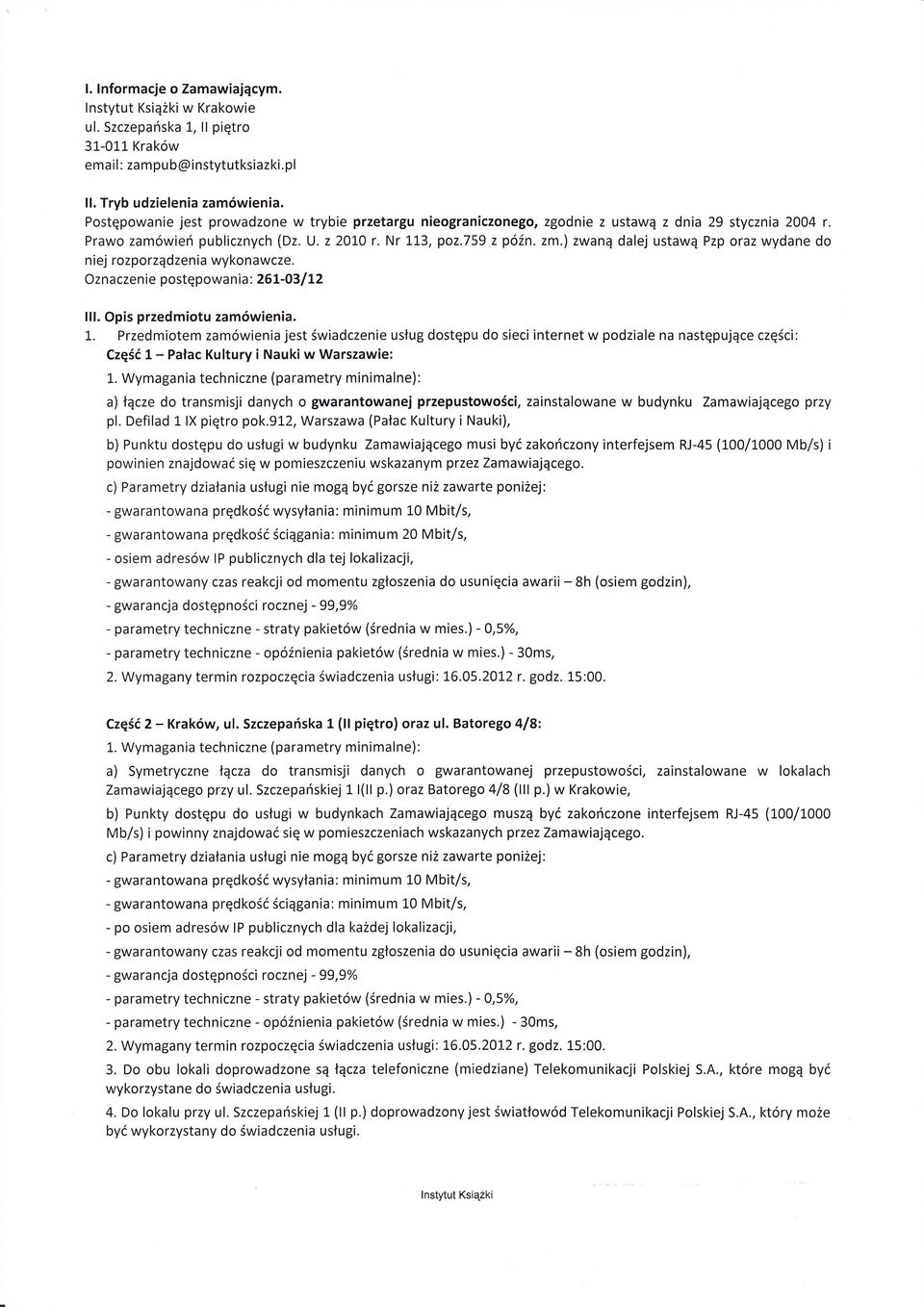 I. Informacje o Zamawiającym.
Instytut Książki w Krakowie
ul. Szczepańska 1, II piętro
31-011 Kraków
email: zampub@instytutksiazki.pl

II. Tryb udzielenia zamówienia.
Postępowanie jest prowadzone w trybie przetargu nieograniczonego, zgodnie z ustawą z dnia 29 stycznia 2004 r. Prawo zamówień publicznych (Dz. U. z 2010 r. Nr 113, poz.759 z późn. zm.) zwaną dalej ustawą Pzp oraz wydane do niej rozporządzenia wykonawcze.
Oznaczenie postępowania: 261-03/12

III. Opis przedmiotu zamówienia.
1. Przedmiotem zamówienia jest świadczenie usług dostępu do sieci internet w podziale na następujące części:
Część 1 – Pałac Kultury i Nauki w Warszawie:
1. Wymagania techniczne (parametry minimalne):
a) łącze do transmisji danych o gwarantowanej przepustowości, zainstalowane w budynku Zamawiającego przy pl. Defilad 1 IX piętro pok.912, Warszawa (Pałac Kultury i Nauki),
b) Punktu dostępu do usługi w budynku Zamawiającego musi być zakończony interfejsem RJ-45 (100/1000 Mb/s) i powinien znajdować się w pomieszczeniu wskazanym przez Zamawiającego.
c) Parametry działania usługi nie mogą być gorsze niż zawarte poniżej:
- gwarantowana prędkość wysyłania: minimum 10 Mbit/s,
- gwarantowana prędkość ściągania: minimum 20 Mbit/s,
- osiem adresów IP publicznych dla tej lokalizacji,
- gwarantowany czas reakcji od momentu zgłoszenia do usunięcia awarii – 8h (osiem godzin),
- gwarancja dostępności rocznej - 99,9%
- parametry techniczne - straty pakietów (średnia w mies.) - 0,5%,
- parametry techniczne - opóźnienia pakietów (średnia w mies.) - 30ms,
2. Wymagany termin rozpoczęcia świadczenia usługi: 16.05.2012 r. godz. 15:00.

Część 2 – Kraków, ul. Szczepańska 1 (II piętro) oraz ul. Batorego 4/8:
1. Wymagania techniczne (parametry minimalne):
a) Symetryczne łącza do transmisji danych o gwarantowanej przepustowości, zainstalowane w lokalach Zamawiającego przy ul. Szczepańskiej 1 I(II p.) oraz Batorego 4/8 (III p.) w Krakowie,
b) Punkty dostępu do usługi w budynkach Zamawiającego muszą być zakończone interfejsem RJ-45 (100/1000 Mb/s) i powinny znajdować się w pomieszczeniach wskazanych przez Zamawiającego.
c) Parametry działania usługi nie mogą być gorsze niż zawarte poniżej:
- gwarantowana prędkość wysyłania: minimum 10 Mbit/s,
- gwarantowana prędkość ściągania: minimum 10 Mbit/s,
- po osiem adresów IP publicznych dla każdej lokalizacji,
- gwarantowany czas reakcji od momentu zgłoszenia do usunięcia awarii – 8h (osiem godzin),
- gwarancja dostępności rocznej - 99,9%
- parametry techniczne - straty pakietów (średnia w mies.) - 0,5%,
- parametry techniczne - opóźnienia pakietów (średnia w mies.) - 30ms,
2. Wymagany termin rozpoczęcia świadczenia usługi: 16.05.2012 r. godz. 15:00.
3. Do obu lokali doprowadzone są łącza telefoniczne (miedziane) Telekomunikacji Polskiej S.A., które mogą być wykorzystane do świadczenia usługi.
4. Do lokalu przy ul. Szczepańskiej 1 (II p.) doprowadzony jest światłowód Telekomunikacji Polskiej S.A., który może być wykorzystany do świadczenia usługi.

Instytut Książki